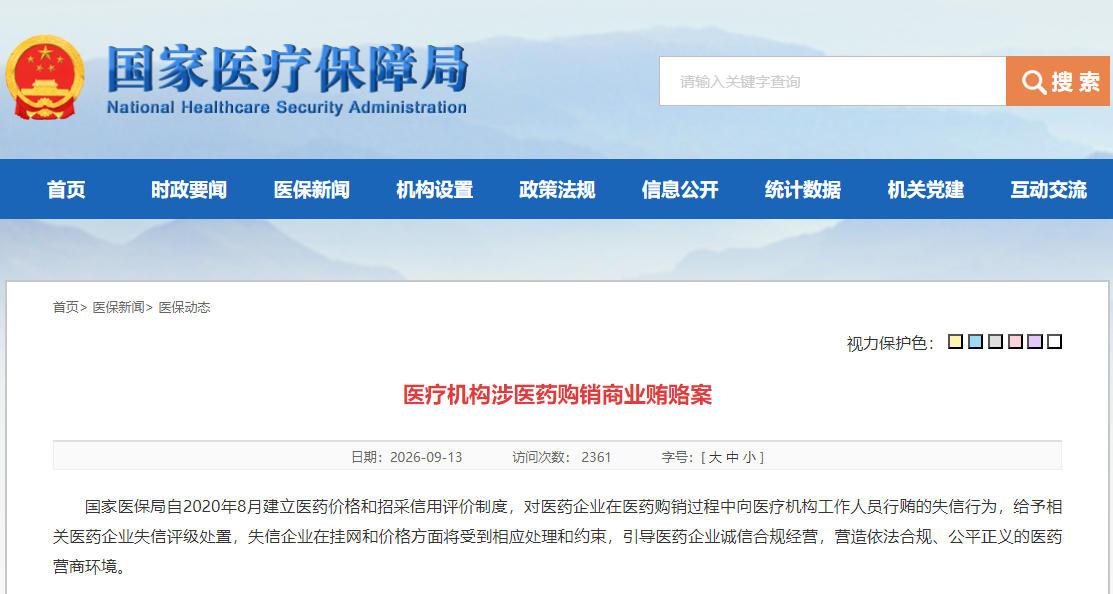 国家医疗保障局
National Healthcare Security Administration

请输入关键字查询
搜索

首页 时政要闻 医保新闻 机构设置 政策法规 信息公开 统计数据 机关党建 互动交流

首页> 医保新闻> 医保动态

视力保护色：

医疗机构涉医药购销商业贿赂案

日期：2026-09-13 访问次数： 2361 字号：[ 大 中 小 ]

国家医保局自2020年8月建立医药价格和招采信用评价制度，对医药企业在医药购销过程中向医疗机构工作人员行贿的失信行为，给予相关医药企业失信评级处置，失信企业在挂网和价格方面将受到相应处理和约束，引导医药企业诚信合规经营，营造依法合规、公平正义的医药营商环境。